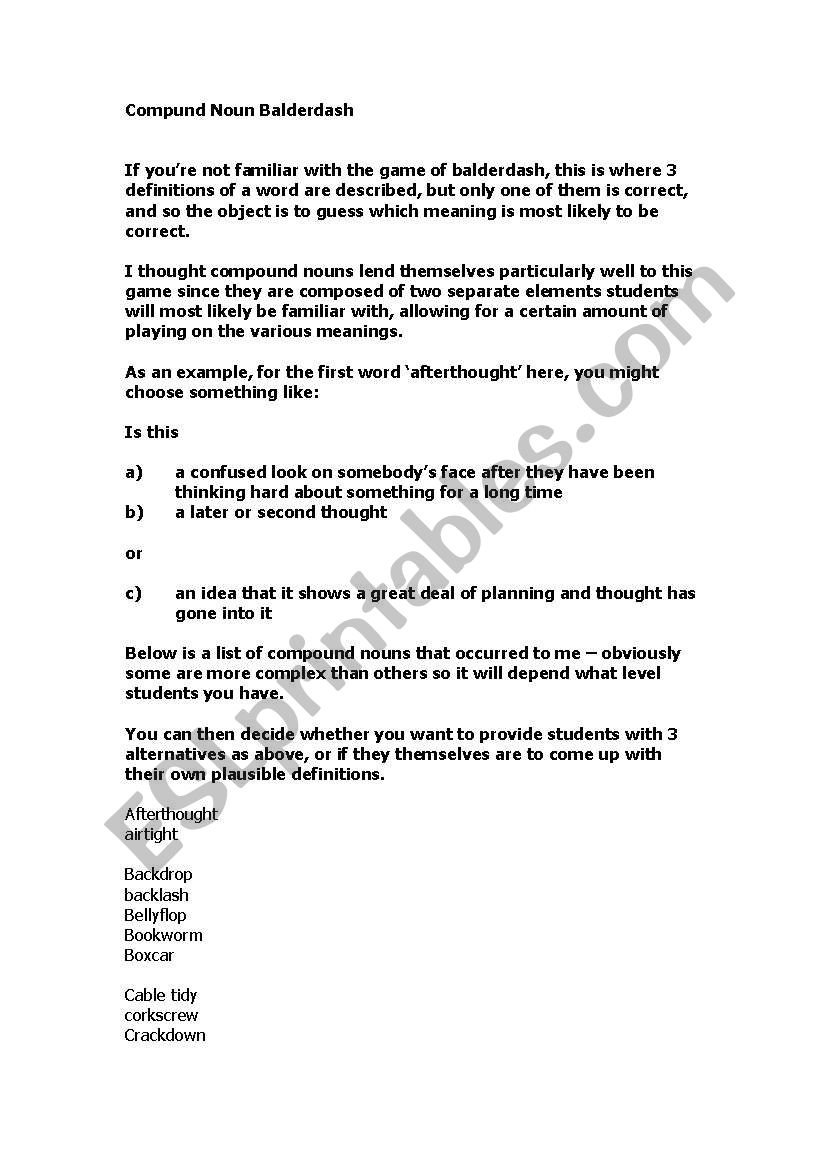 Compund Noun Balderdash

If you're not familiar with the game of balderdash, this is where 3 definitions of a word are described, but only one of them is correct, and so the object is to guess which meaning is most likely to be correct.

I thought compound nouns lend themselves particularly well to this game since they are composed of two separate elements students will most likely be familiar with, allowing for a certain amount of playing on the various meanings.

As an example, for the first word 'afterthought' here, you might choose something like:

Is this

a) a confused look on somebody's face after they have been thinking hard about something for a long time
b) a later or second thought

or

c) an idea that it shows a great deal of planning and thought has gone into it

Below is a list of compound nouns that occurred to me – obviously some are more complex than others so it will depend what level students you have.

You can then decide whether you want to provide students with 3 alternatives as above, or if they themselves are to come up with their own plausible definitions.

Afterthought
airtight

Backdrop
backlash
Bellyflop
Bookworm
Boxcar

Cable tidy
corkscrew
Crackdown

ESLprintables.com